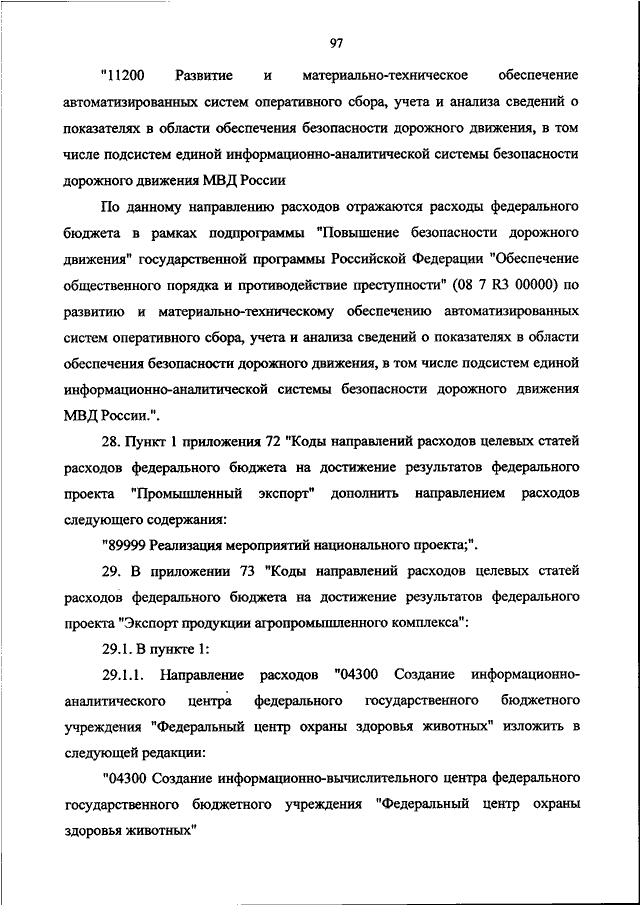 97

"11200 Развитие и материально-техническое обеспечение автоматизированных систем оперативного сбора, учета и анализа сведений о показателях в области обеспечения безопасности дорожного движения, в том числе подсистем единой информационно-аналитической системы безопасности дорожного движения МВД России

По данному направлению расходов отражаются расходы федерального бюджета в рамках подпрограммы "Повышение безопасности дорожного движения" государственной программы Российской Федерации "Обеспечение общественного порядка и противодействие преступности" (08 7 R3 00000) по развитию и материально-техническому обеспечению автоматизированных систем оперативного сбора, учета и анализа сведений о показателях в области обеспечения безопасности дорожного движения, в том числе подсистем единой информационно-аналитической системы безопасности дорожного движения МВД России.".

28. Пункт 1 приложения 72 "Коды направлений расходов целевых статей расходов федерального бюджета на достижение результатов федерального проекта "Промышленный экспорт" дополнить направлением расходов следующего содержания:

"89999 Реализация мероприятий национального проекта;".

29. В приложении 73 "Коды направлений расходов целевых статей расходов федерального бюджета на достижение результатов федерального проекта "Экспорт продукции агропромышленного комплекса":

29.1. В пункте 1:

29.1.1. Направление расходов "04300 Создание информационно-аналитического центра федерального государственного бюджетного учреждения "Федеральный центр охраны здоровья животных" изложить в следующей редакции:

"04300 Создание информационно-вычислительного центра федерального государственного бюджетного учреждения "Федеральный центр охраны здоровья животных"